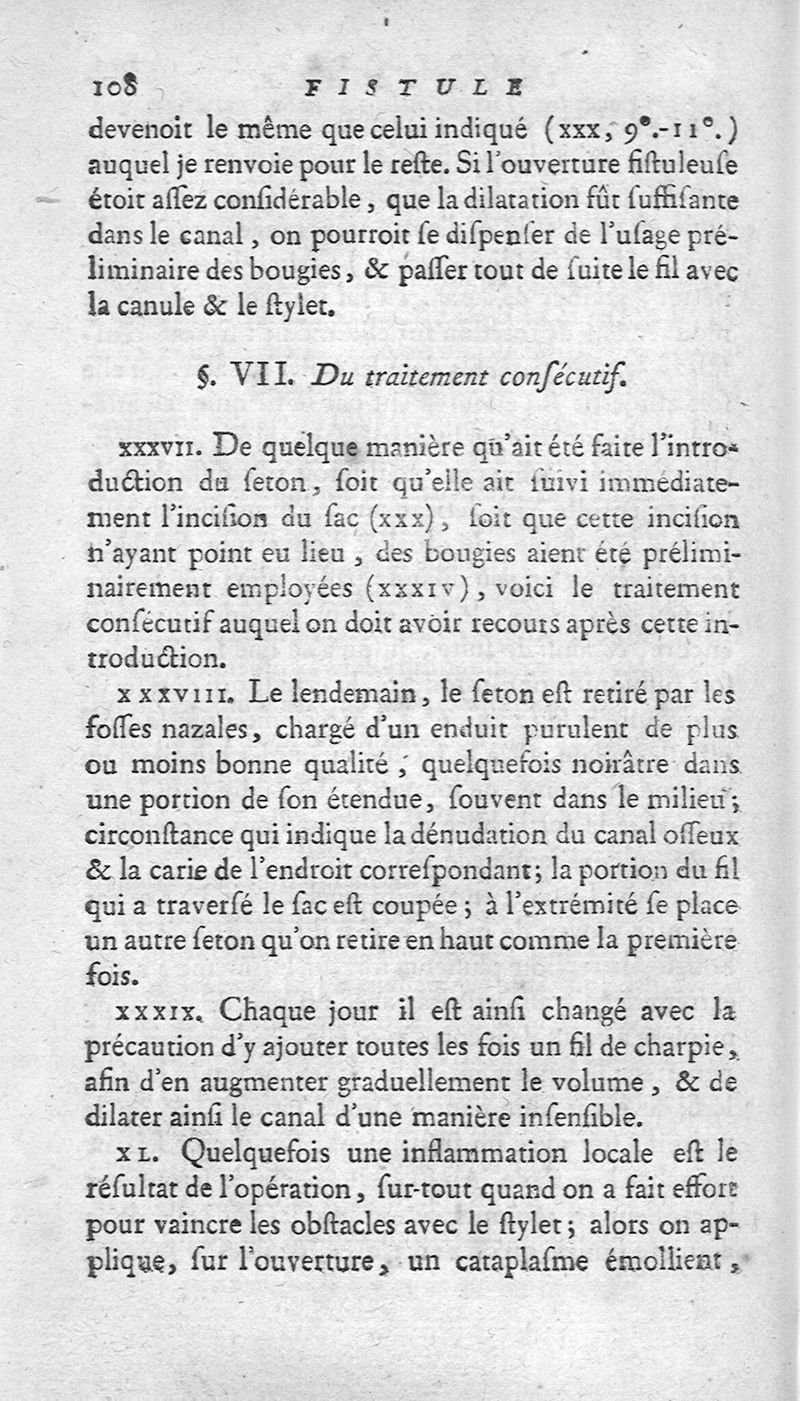 108 FISTULE

devenoit le même que celui indiqué (xxx, 9°.-11°.) auquel je renvoie pour le reste. Si l'ouverture fistuleuse étoit assez considérable, que la dilatation fût suffisante dans le canal, on pourroit se dispenser de l'usage préliminaire des bougies, & passer tout de suite le fil avec la canule & le stylet.

§. VII. Du traitement consécutif.

xxxvii. De quelque manière qu'ait été faite l'introduction du seton, soit qu'elle ait suivi immédiatement l'incision du sac (xxx), soit que cette incision n'ayant point eu lieu, des bougies aient été préliminairement employées (xxxiv), voici le traitement consécutif auquel on doit avoir recours après cette introduction.

xxxviii. Le lendemain, le seton est retiré par les fosses nazales, chargé d'un enduit purulent de plus ou moins bonne qualité, quelquefois noirâtre dans une portion de son étendue, souvent dans le milieu; circonstance qui indique la dénudation du canal osseux & la carie de l'endroit correspondant; la portion du fil qui a traversé le sac est coupée; à l'extrémité se place un autre seton qu'on retire en haut comme la première fois.

xxxix. Chaque jour il est ainsi changé avec la précaution d'y ajouter toutes les fois un fil de charpie, afin d'en augmenter graduellement le volume, & de dilater ainsi le canal d'une manière insensible.

xl. Quelquefois une inflammation locale est le résultat de l'opération, sur-tout quand on a fait effort pour vaincre les obstacles avec le stylet; alors on applique, sur l'ouverture, un cataplasme émollient,